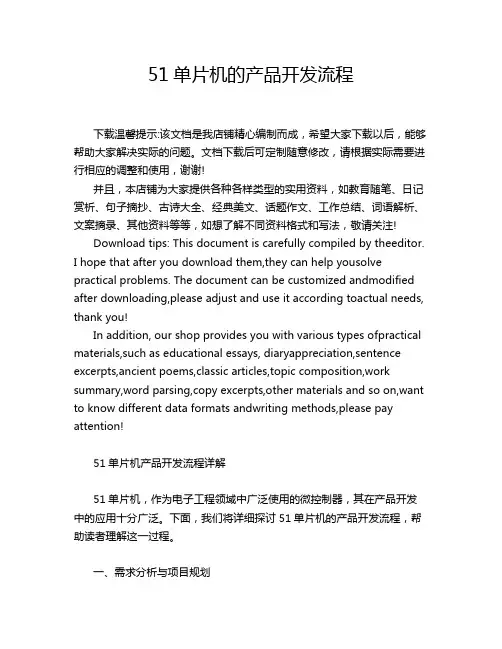 51 单片机的产品开发流程

下载温馨提示:该文档是我店铺精心编制而成，希望大家下载以后，能够帮助大家解决实际的问题。文档下载后可定制随意修改，请根据实际需要进行相应的调整和使用，谢谢!

并且，本店铺为大家提供各种各样类型的实用资料，如教育随笔、日记赏析、句子摘抄、古诗大全、经典美文、话题作文、工作总结、词语解析、文案摘录、其他资料等等，如想了解不同资料格式和写法，敬请关注!

Download tips: This document is carefully compiled by theeditor. I hope that after you download them,they can help yousolve practical problems. The document can be customized andmodified after downloading,please adjust and use it according toactual needs, thank you!

In addition, our shop provides you with various types ofpractical materials,such as educational essays, diaryappreciation,sentence excerpts,ancient poems,classic articles,topic composition,work summary,word parsing,copy excerpts,other materials and so on,want to know different data formats andwriting methods,please pay attention!

51 单片机产品开发流程详解

51 单片机，作为电子工程领域中广泛使用的微控制器，其在产品开发中的应用十分广泛。下面，我们将详细探讨 51 单片机的产品开发流程，帮助读者理解这一过程。

一、需求分析与项目规划